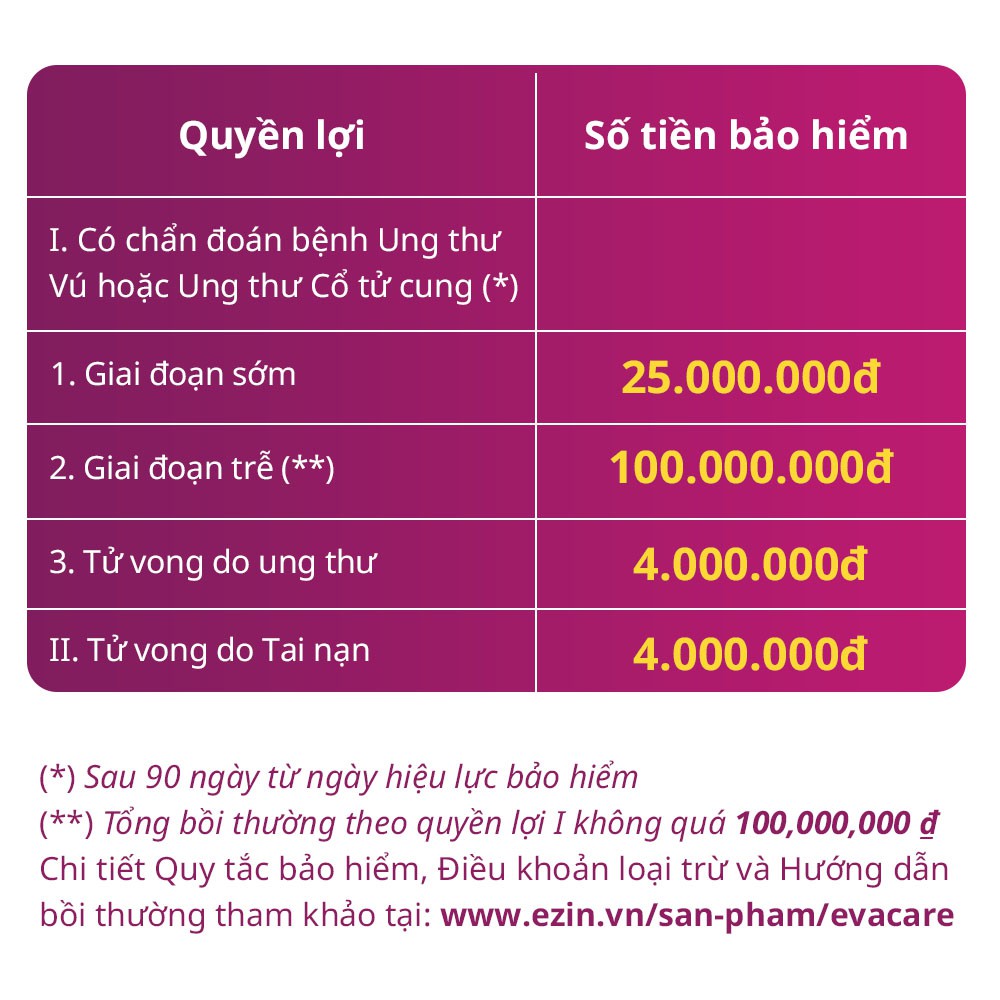 | Quyền lợi | Số tiền bảo hiểm |
|---|---|
| I. Có chẩn đoán bệnh Ung thư Vú hoặc Ung thư Cổ tử cung (*) | |
| 1. Giai đoạn sớm | 25.000.000đ |
| 2. Giai đoạn trễ (**) | 100.000.000đ |
| 3. Tử vong do ung thư | 4.000.000đ |
| II. Tử vong do Tai nạn | 4.000.000đ |

(*) Sau 90 ngày từ ngày hiệu lực bảo hiểm
(**) Tổng bồi thường theo quyền lợi I không quá 100,000,000 ₫
Chi tiết Quy tắc bảo hiểm, Điều khoản loại trừ và Hướng dẫn bồi thường tham khảo tại: www.ezin.vn/san-pham/evacare